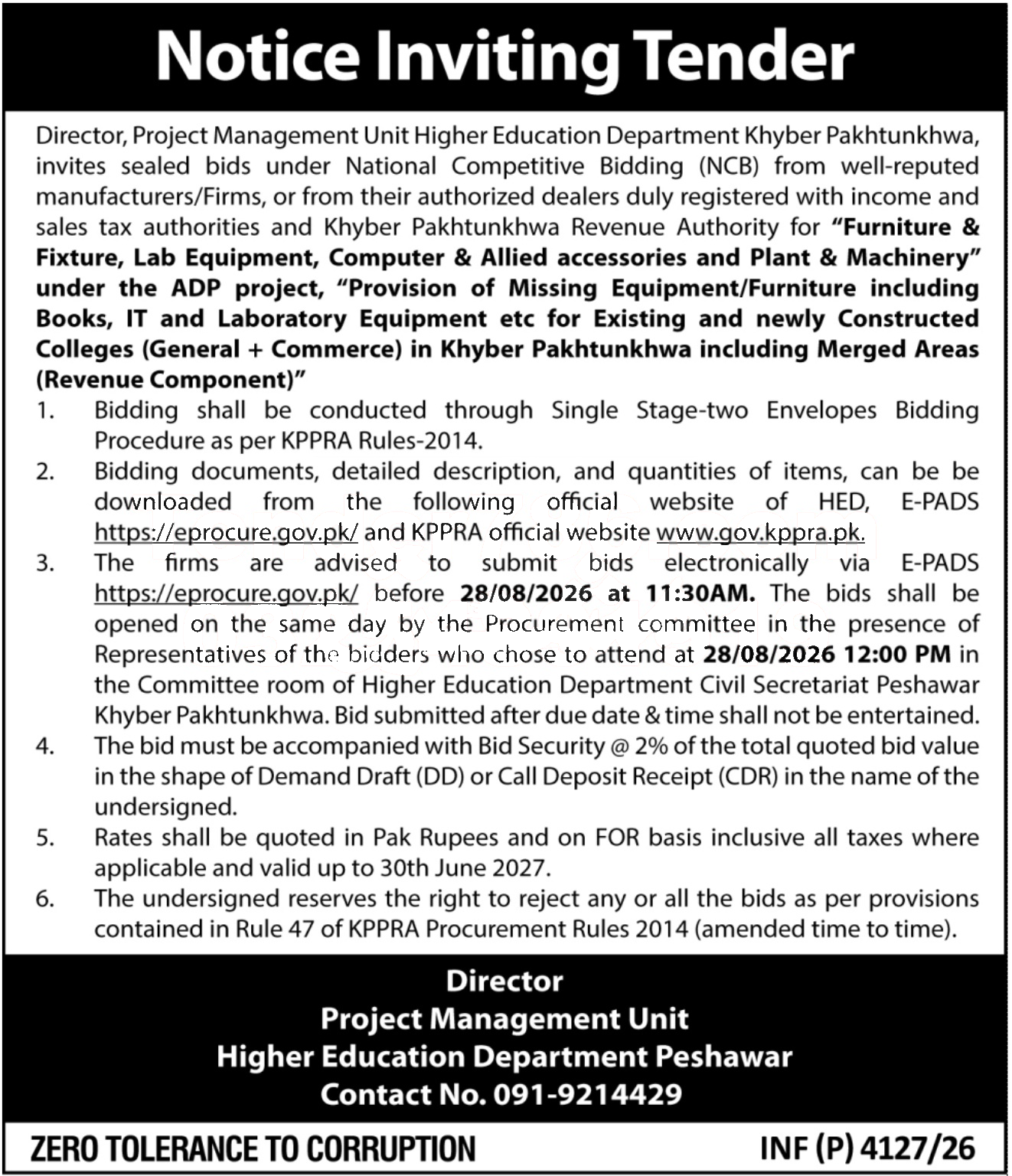 Notice Inviting Tender

Director, Project Management Unit Higher Education Department Khyber Pakhtunkhwa, invites sealed bids under National Competitive Bidding (NCB) from well-reputed manufacturers/Firms, or from their authorized dealers duly registered with income and sales tax authorities and Khyber Pakhtunkhwa Revenue Authority for "Furniture & Fixture, Lab Equipment, Computer & Allied accessories and Plant & Machinery" under the ADP project, "Provision of Missing Equipment/Furniture including Books, IT and Laboratory Equipment etc for Existing and newly Constructed Colleges (General + Commerce) in Khyber Pakhtunkhwa including Merged Areas (Revenue Component)"

1. Bidding shall be conducted through Single Stage-two Envelopes Bidding Procedure as per KPPRA Rules-2014.
2. Bidding documents, detailed description, and quantities of items, can be be downloaded from the following official website of HED, E-PADS https://eprocure.gov.pk/ and KPPRA official website www.gov.kppra.pk.
3. The firms are advised to submit bids electronically via E-PADS https://eprocure.gov.pk/ before 28/08/2026 at 11:30AM. The bids shall be opened on the same day by the Procurement committee in the presence of Representatives of the bidders who chose to attend at 28/08/2026 12:00 PM in the Committee room of Higher Education Department Civil Secretariat Peshawar Khyber Pakhtunkhwa. Bid submitted after due date & time shall not be entertained.
4. The bid must be accompanied with Bid Security @ 2% of the total quoted bid value in the shape of Demand Draft (DD) or Call Deposit Receipt (CDR) in the name of the undersigned.
5. Rates shall be quoted in Pak Rupees and on FOR basis inclusive all taxes where applicable and valid up to 30th June 2027.
6. The undersigned reserves the right to reject any or all the bids as per provisions contained in Rule 47 of KPPRA Procurement Rules 2014 (amended time to time).

Director
Project Management Unit
Higher Education Department Peshawar
Contact No. 091-9214429

ZERO TOLERANCE TO CORRUPTION

INF (P) 4127/26